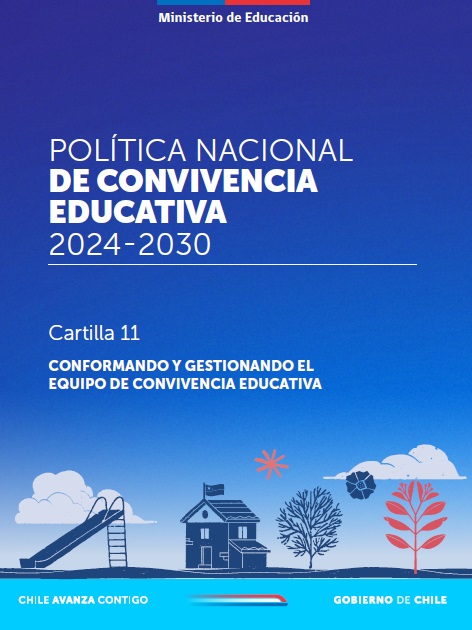 Ministerio de Educación

POLÍTICA NACIONAL
DE CONVIVENCIA
EDUCATIVA
2024-2030

Cartilla 11

CONFORMANDO Y GESTIONANDO EL
EQUIPO DE CONVIVENCIA EDUCATIVA

CHILE AVANZA CONTIGO

GOBIERNO DE CHILE